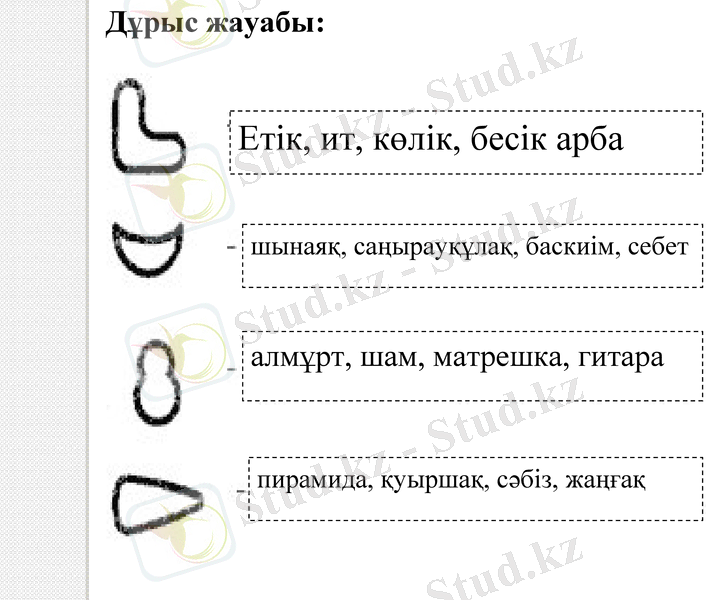 Дұрыс жауабы:

Етік, ит, көлік, бесік арба

- шынаяқ, саңырауқұлақ, баскиім, себет

- алмұрт, шам, матрешка, гитара

- пирамида, қуыршақ, сәбіз, жаңғақ

Stud.kz - Stud.kz